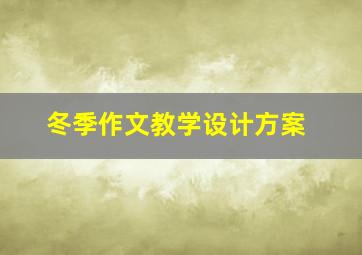 冬季作文教学设计方案